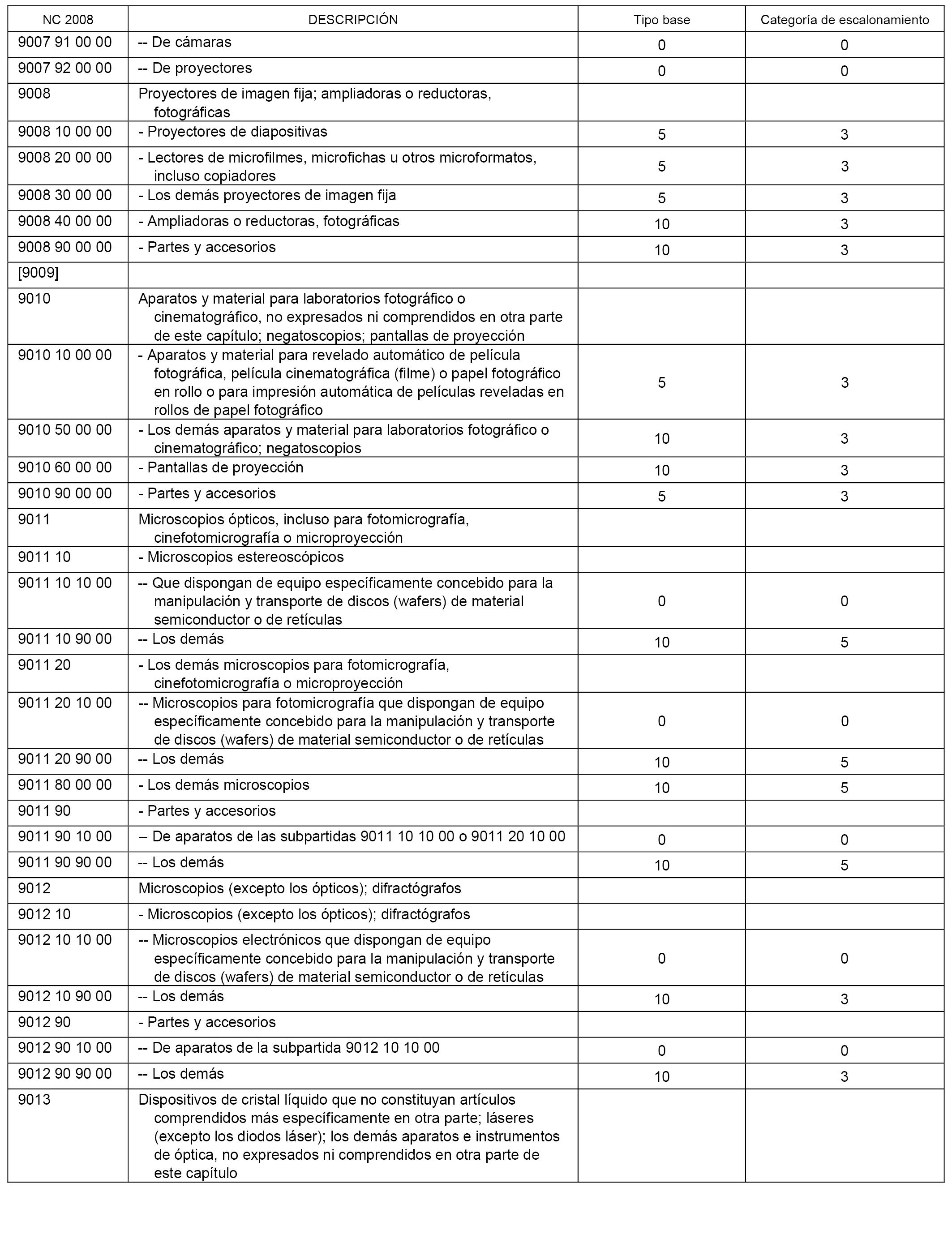 | NC 2008 | DESCRIPCIÓN | Tipo base | Categoría de escalonamiento |
|---|---|---|---|
| 9007 91 00 00 | -- De cámaras | 0 | 0 |
| 9007 92 00 00 | -- De proyectores | 0 | 0 |
| 9008 | Proyectores de imagen fija; ampliadoras o reductoras, fotográficas | | |
| 9008 10 00 00 | - Proyectores de diapositivas | 5 | 3 |
| 9008 20 00 00 | - Lectores de microfilmes, microfichas u otros microformatos, incluso copiadores | 5 | 3 |
| 9008 30 00 00 | - Los demás proyectores de imagen fija | 5 | 3 |
| 9008 40 00 00 | - Ampliadoras o reductoras, fotográficas | 10 | 3 |
| 9008 90 00 00 | - Partes y accesorios | 10 | 3 |
| [9009] | | | |
| 9010 | Aparatos y material para laboratorios fotográfico o cinematográfico, no expresados ni comprendidos en otra parte de este capítulo; negatoscopios; pantallas de proyección | | |
| 9010 10 00 00 | - Aparatos y material para revelado automático de película fotográfica, película cinematográfica (filme) o papel fotográfico en rollo o para impresión automática de películas reveladas en rollos de papel fotográfico | 5 | 3 |
| 9010 50 00 00 | - Los demás aparatos y material para laboratorios fotográfico o cinematográfico; negatoscopios | 10 | 3 |
| 9010 60 00 00 | - Pantallas de proyección | 10 | 3 |
| 9010 90 00 00 | - Partes y accesorios | 5 | 3 |
| 9011 | Microscopios ópticos, incluso para fotomicrografía, cinefotomicrografía o microproyección | | |
| 9011 10 | - Microscopios estereoscópicos | | |
| 9011 10 10 00 | -- Que dispongan de equipo específicamente concebido para la manipulación y transporte de discos (wafers) de material semiconductor o de retículas | 0 | 0 |
| 9011 10 90 00 | -- Los demás | 10 | 5 |
| 9011 20 | - Los demás microscopios para fotomicrografía, cinefotomicrografía o microproyección | | |
| 9011 20 10 00 | -- Microscopios para fotomicrografía que dispongan de equipo específicamente concebido para la manipulación y transporte de discos (wafers) de material semiconductor o de retículas | 0 | 0 |
| 9011 20 90 00 | -- Los demás | 10 | 5 |
| 9011 80 00 00 | - Los demás microscopios | 10 | 5 |
| 9011 90 | - Partes y accesorios | | |
| 9011 90 10 00 | -- De aparatos de las subpartidas 9011 10 10 00 o 9011 20 10 00 | 0 | 0 |
| 9011 90 90 00 | -- Los demás | 10 | 5 |
| 9012 | Microscopios (excepto los ópticos); difractógrafos | | |
| 9012 10 | - Microscopios (excepto los ópticos); difractógrafos | | |
| 9012 10 10 00 | -- Microscopios electrónicos que dispongan de equipo específicamente concebido para la manipulación y transporte de discos (wafers) de material semiconductor o de retículas | 0 | 0 |
| 9012 10 90 00 | -- Los demás | 10 | 3 |
| 9012 90 | - Partes y accesorios | | |
| 9012 90 10 00 | -- De aparatos de la subpartida 9012 10 10 00 | 0 | 0 |
| 9012 90 90 00 | -- Los demás | 10 | 3 |
| 9013 | Dispositivos de cristal líquido que no constituyan artículos comprendidos más específicamente en otra parte; láseres (excepto los diodos láser); los demás aparatos e instrumentos de óptica, no expresados ni comprendidos en otra parte de este capítulo | | |